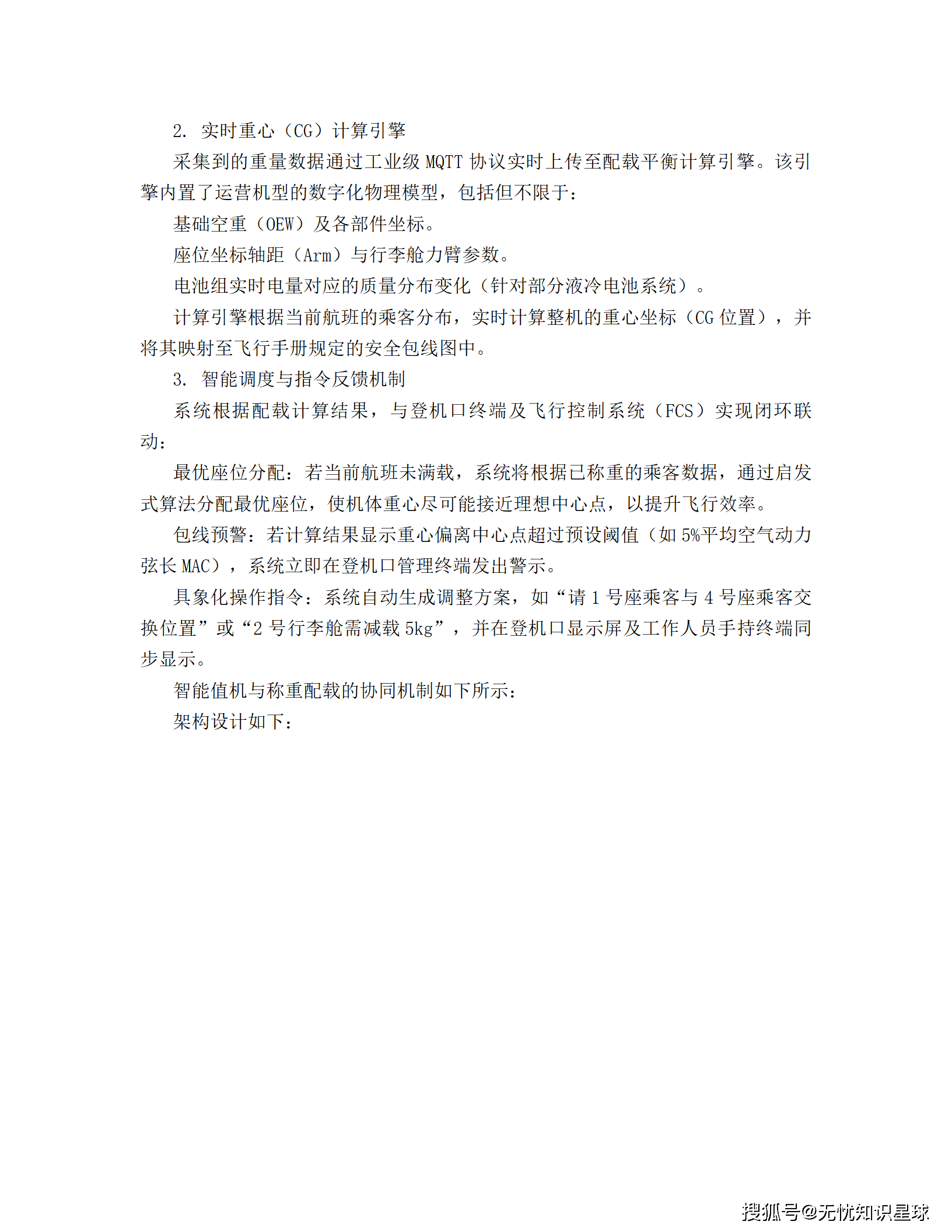 2. 实时重心（CG）计算引擎

采集到的重量数据通过工业级 MQTT 协议实时上传至配载平衡计算引擎。该引擎内置了运营机型的数字化物理模型，包括但不限于：

基础空重（OEW）及各部件坐标。

座位坐标轴距（Arm）与行李舱力臂参数。

电池组实时电量对应的质量分布变化（针对部分液冷电池系统）。

计算引擎根据当前航班的乘客分布，实时计算整机的重心坐标（CG 位置），并将其映射至飞行手册规定的安全包线图中。

3. 智能调度与指令反馈机制

系统根据配载计算结果，与登机口终端及飞行控制系统（FCS）实现闭环联动：

最优座位分配：若当前航班未满载，系统将根据已称重的乘客数据，通过启发式算法分配最优座位，使机体重心尽可能接近理想中心点，以提升飞行效率。

包线预警：若计算结果显示重心偏离中心点超过预设阈值（如 5%平均空气动力弦长 MAC），系统立即在登机口管理终端发出警示。

具象化操作指令：系统自动生成调整方案，如“请 1 号座乘客与 4 号座乘客交换位置”或“2 号行李舱需减载 5kg”，并在登机口显示屏及工作人员手持终端同步显示。

智能值机与称重配载的协同机制如下所示：

架构设计如下：

搜狐号@无忧知识星球